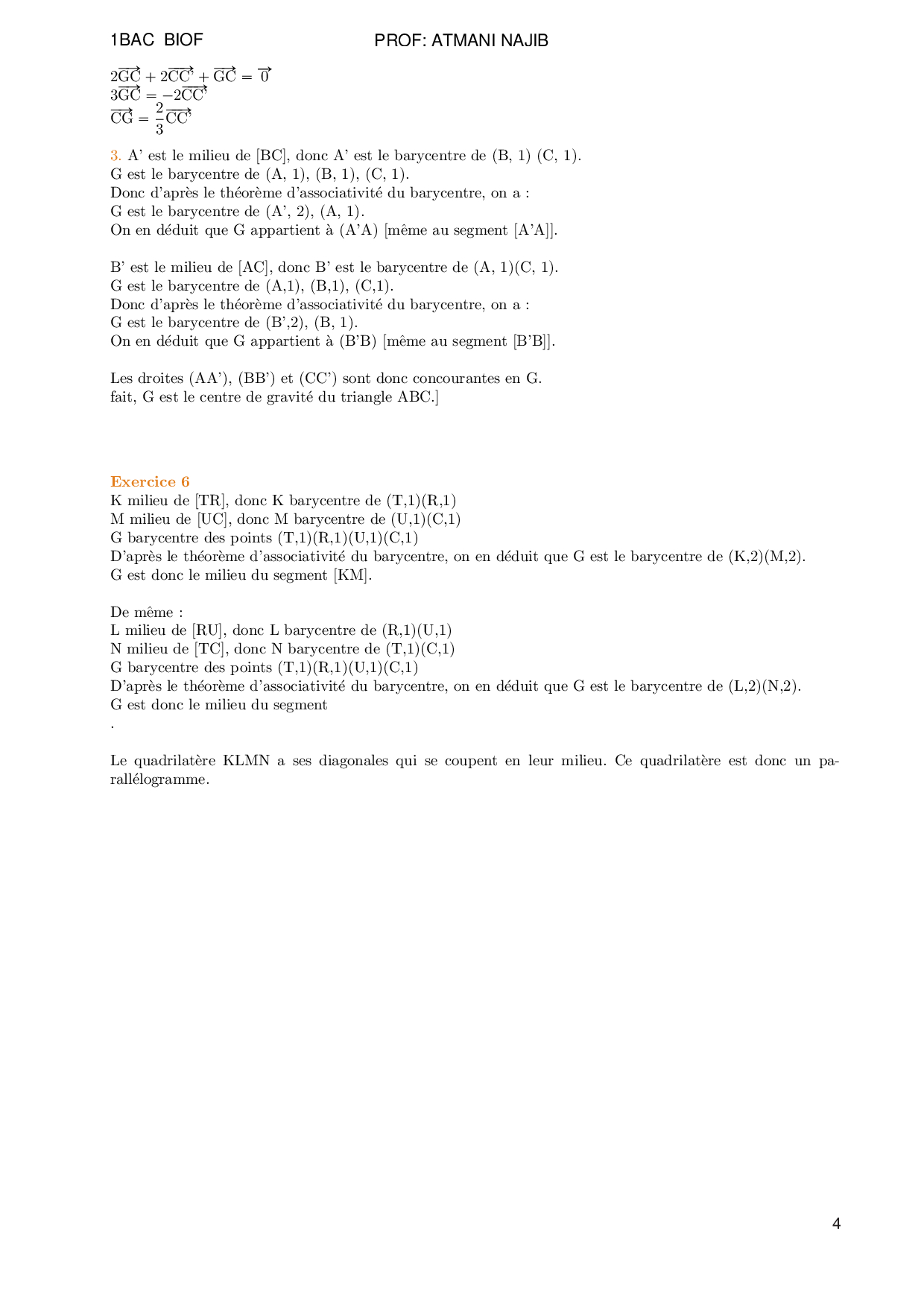 1BAC BIOF PROF: ATMANI NAJIB

$2\overrightarrow{GC} + 2\overrightarrow{CC'} + \overrightarrow{GC} = \overrightarrow{0}$
$3\overrightarrow{GC} = -2\overrightarrow{CC'}$
$\overrightarrow{CG} = \frac{2}{3}\overrightarrow{CC'}$

3. A' est le milieu de [BC], donc A' est le barycentre de (B, 1) (C, 1).
G est le barycentre de (A, 1), (B, 1), (C, 1).
Donc d'après le théorème d'associativité du barycentre, on a :
G est le barycentre de (A', 2), (A, 1).
On en déduit que G appartient à (A'A) [même au segment [A'A]].

B' est le milieu de [AC], donc B' est le barycentre de (A, 1)(C, 1).
G est le barycentre de (A,1), (B,1), (C,1).
Donc d'après le théorème d'associativité du barycentre, on a :
G est le barycentre de (B',2), (B, 1).
On en déduit que G appartient à (B'B) [même au segment [B'B]].

Les droites (AA'), (BB') et (CC') sont donc concourantes en G.
fait, G est le centre de gravité du triangle ABC.]

Exercice 6
K milieu de [TR], donc K barycentre de (T,1)(R,1)
M milieu de [UC], donc M barycentre de (U,1)(C,1)
G barycentre des points (T,1)(R,1)(U,1)(C,1)
D'après le théorème d'associativité du barycentre, on en déduit que G est le barycentre de (K,2)(M,2).
G est donc le milieu du segment [KM].

De même :
L milieu de [RU], donc L barycentre de (R,1)(U,1)
N milieu de [TC], donc N barycentre de (T,1)(C,1)
G barycentre des points (T,1)(R,1)(U,1)(C,1)
D'après le théorème d'associativité du barycentre, on en déduit que G est le barycentre de (L,2)(N,2).
G est donc le milieu du segment
.

Le quadrilatère KLMN a ses diagonales qui se coupent en leur milieu. Ce quadrilatère est donc un parallélogramme.

4